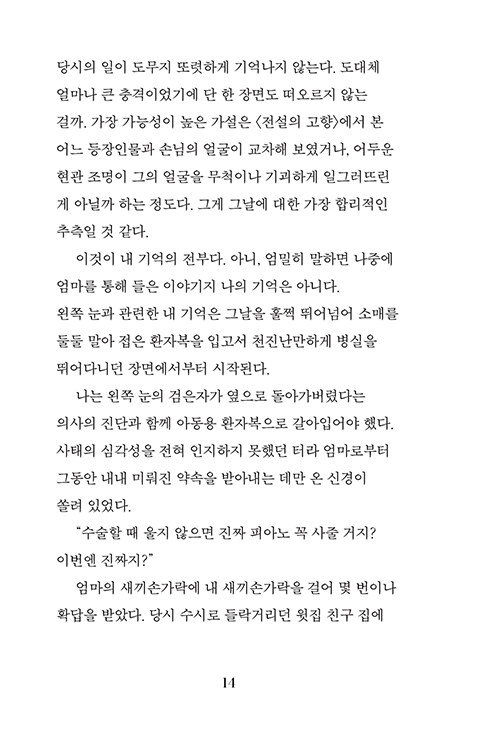 당시의 일이 도무지 또렷하게 기억나지 않는다. 도대체 얼마나 큰 충격이었기에 단 한 장면도 떠오르지 않는 걸까. 가장 가능성이 높은 가설은 〈전설의 고향〉에서 본 어느 등장인물과 손님의 얼굴이 교차해 보였거나, 어두운 현관 조명이 그의 얼굴을 무척이나 기괴하게 일그러뜨린 게 아닐까 하는 정도다. 그게 그날에 대한 가장 합리적인 추측일 것 같다.

이것이 내 기억의 전부다. 아니, 엄밀히 말하면 나중에 엄마를 통해 들은 이야기지 나의 기억은 아니다. 왼쪽 눈과 관련한 내 기억은 그날을 훌쩍 뛰어넘어 소매를 둘둘 말아 접은 환자복을 입고서 천진난만하게 병실을 뛰어다니던 장면에서부터 시작된다.

나는 왼쪽 눈의 검은자가 옆으로 돌아가버렸다는 의사의 진단과 함께 아동용 환자복으로 갈아입어야 했다. 사태의 심각성을 전혀 인지하지 못했던 터라 엄마로부터 그동안 내내 미뤄진 약속을 받아내는 데만 온 신경이 쏠려 있었다.

"수술할 때 울지 않으면 진짜 피아노 꼭 사줄 거지? 이번엔 진짜지?"

엄마의 새끼손가락에 내 새끼손가락을 걸어 몇 번이나 확답을 받았다. 당시 수시로 들락거리던 윗집 친구 집에

14